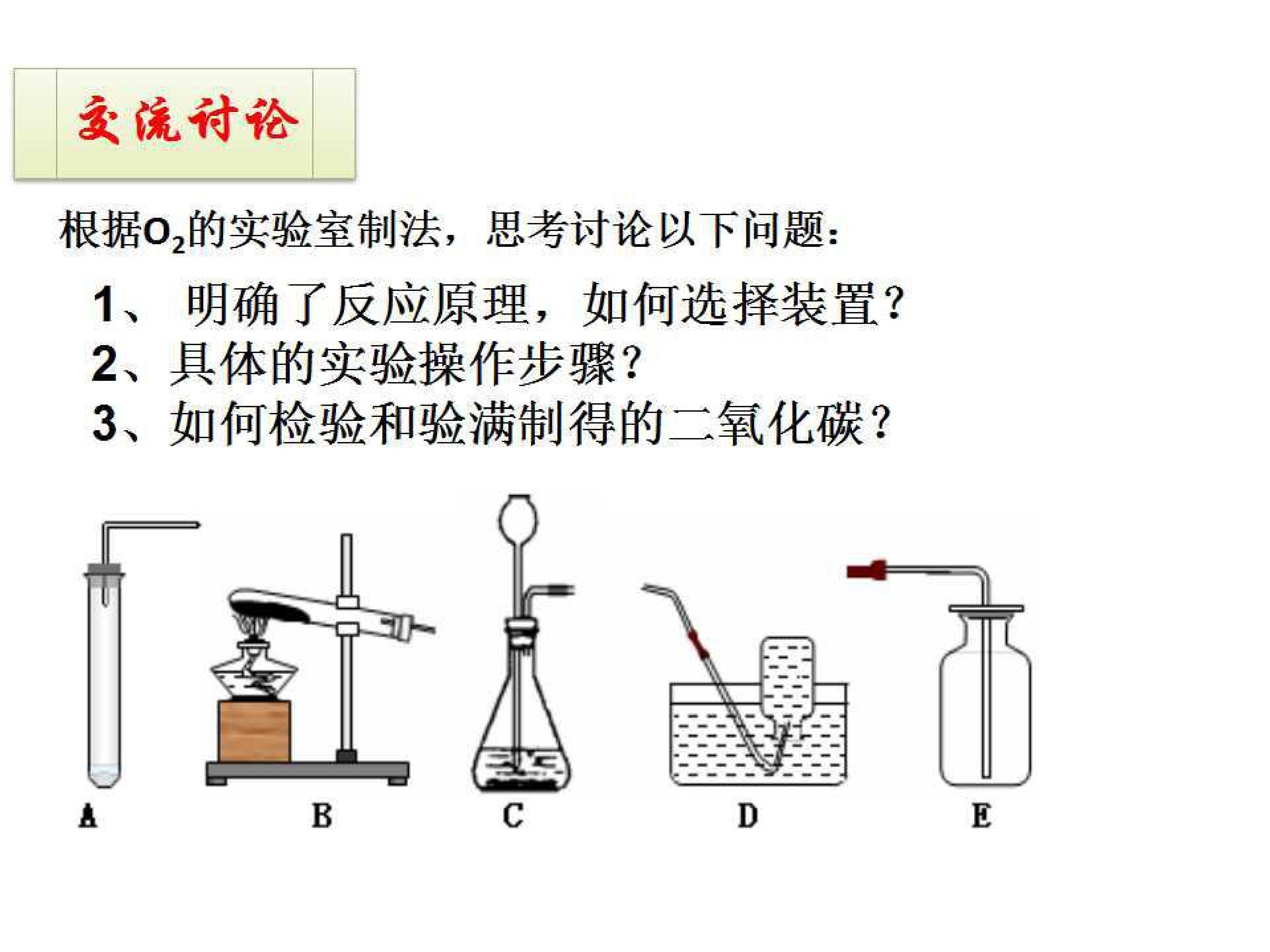 交流讨论

根据$O_2$的实验室制法，思考讨论以下问题：

1、明确了反应原理，如何选择装置？
2、具体的实验操作步骤？
3、如何检验和验满制得的二氧化碳？

A B C D E